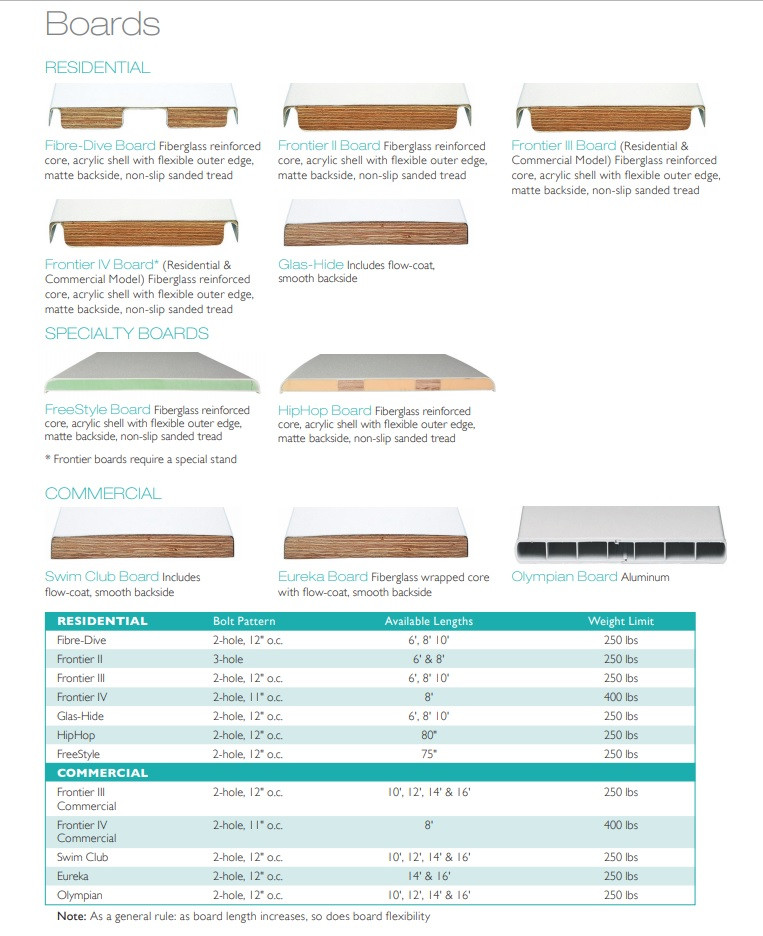 Boards

RESIDENTIAL

Fibre-Dive Board Fiberglass reinforced core, acrylic shell with flexible outer edge, matte backside, non-slip sanded tread

Frontier II Board Fiberglass reinforced core, acrylic shell with flexible outer edge, matte backside, non-slip sanded tread

Frontier III Board (Residential & Commercial Model) Fiberglass reinforced core, acrylic shell with flexible outer edge, matte backside, non-slip sanded tread

Frontier IV Board* (Residential & Commercial Model) Fiberglass reinforced core, acrylic shell with flexible outer edge, matte backside, non-slip sanded tread

Glas-Hide Includes flow-coat, smooth backside

SPECIALTY BOARDS

FreeStyle Board Fiberglass reinforced core, acrylic shell with flexible outer edge, matte backside, non-slip sanded tread

HipHop Board Fiberglass reinforced core, acrylic shell with flexible outer edge, matte backside, non-slip sanded tread

* Frontier boards require a special stand

COMMERCIAL

Swim Club Board Includes flow-coat, smooth backside

Eureka Board Fiberglass wrapped core with flow-coat, smooth backside

Olympian Board Aluminum

| RESIDENTIAL | Bolt Pattern | Available Lengths | Weight Limit |
|---|---|---|---|
| Fibre-Dive | 2-hole, 12" o.c. | 6', 8' 10' | 250 lbs |
| Frontier II | 3-hole | 6' & 8' | 250 lbs |
| Frontier III | 2-hole, 12" o.c. | 6', 8' 10' | 250 lbs |
| Frontier IV | 2-hole, 11" o.c. | 8' | 400 lbs |
| Glas-Hide | 2-hole, 12" o.c. | 6', 8' 10' | 250 lbs |
| HipHop | 2-hole, 12" o.c. | 80" | 250 lbs |
| FreeStyle | 2-hole, 12" o.c. | 75" | 250 lbs |
| COMMERCIAL | | | |
| Frontier III Commercial | 2-hole, 12" o.c. | 10', 12', 14' & 16' | 250 lbs |
| Frontier IV Commercial | 2-hole, 11" o.c. | 8' | 400 lbs |
| Swim Club | 2-hole, 12" o.c. | 10', 12', 14' & 16' | 250 lbs |
| Eureka | 2-hole, 12" o.c. | 14' & 16' | 250 lbs |
| Olympian | 2-hole, 12" o.c. | 10', 12', 14' & 16' | 250 lbs |

Note: As a general rule: as board length increases, so does board flexibility